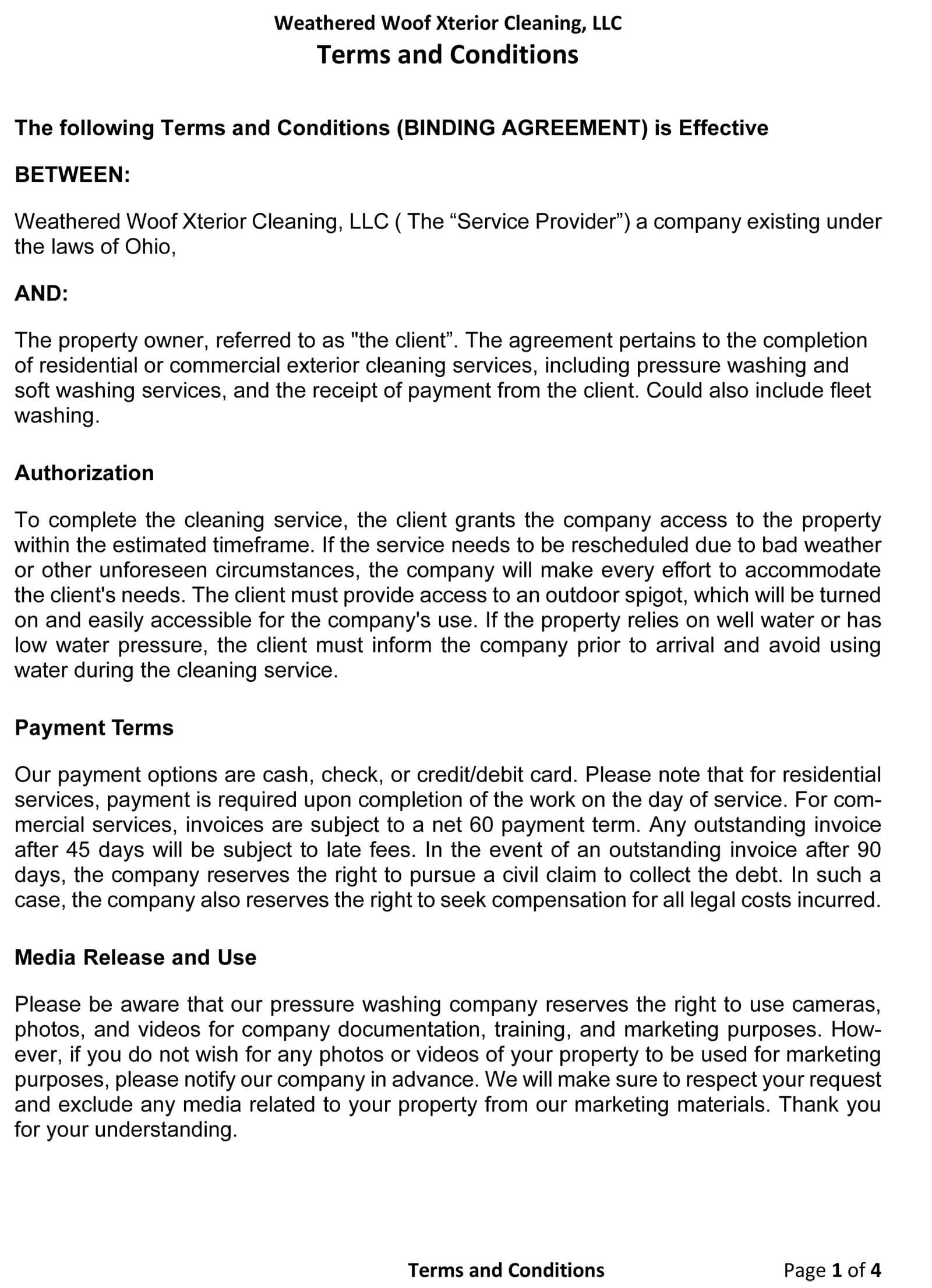 Weathered Woof Xterior Cleaning, LLC
Terms and Conditions

The following Terms and Conditions (BINDING AGREEMENT) is Effective

BETWEEN:

Weathered Woof Xterior Cleaning, LLC ( The “Service Provider”) a company existing under the laws of Ohio,

AND:

The property owner, referred to as "the client”. The agreement pertains to the completion of residential or commercial exterior cleaning services, including pressure washing and soft washing services, and the receipt of payment from the client. Could also include fleet washing.

Authorization

To complete the cleaning service, the client grants the company access to the property within the estimated timeframe. If the service needs to be rescheduled due to bad weather or other unforeseen circumstances, the company will make every effort to accommodate the client's needs. The client must provide access to an outdoor spigot, which will be turned on and easily accessible for the company's use. If the property relies on well water or has low water pressure, the client must inform the company prior to arrival and avoid using water during the cleaning service.

Payment Terms

Our payment options are cash, check, or credit/debit card. Please note that for residential services, payment is required upon completion of the work on the day of service. For commercial services, invoices are subject to a net 60 payment term. Any outstanding invoice after 45 days will be subject to late fees. In the event of an outstanding invoice after 90 days, the company reserves the right to pursue a civil claim to collect the debt. In such a case, the company also reserves the right to seek compensation for all legal costs incurred.

Media Release and Use

Please be aware that our pressure washing company reserves the right to use cameras, photos, and videos for company documentation, training, and marketing purposes. However, if you do not wish for any photos or videos of your property to be used for marketing purposes, please notify our company in advance. We will make sure to respect your request and exclude any media related to your property from our marketing materials. Thank you for your understanding.

Terms and Conditions Page 1 of 4